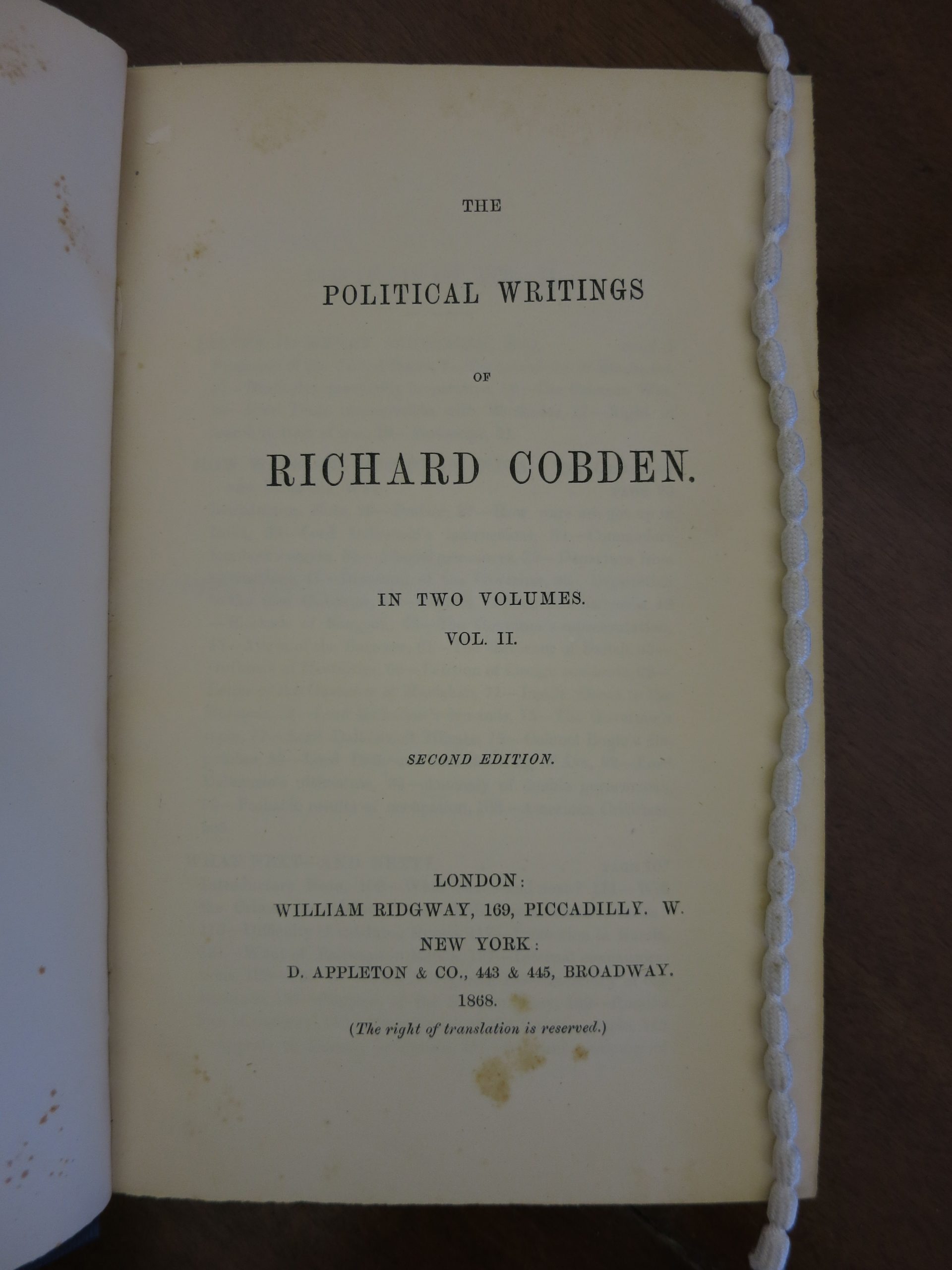 THE

POLITICAL WRITINGS

OF

RICHARD COBDEN.

IN TWO VOLUMES.

VOL. II.

SECOND EDITION.

LONDON:
WILLIAM RIDGWAY, 169, PICCADILLY. W.
NEW YORK:
D. APPLETON & CO., 443 & 445, BROADWAY.
1868.
(The right of translation is reserved.)